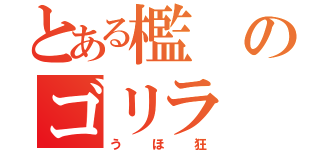 とある檻のゴリラ

うほ狂